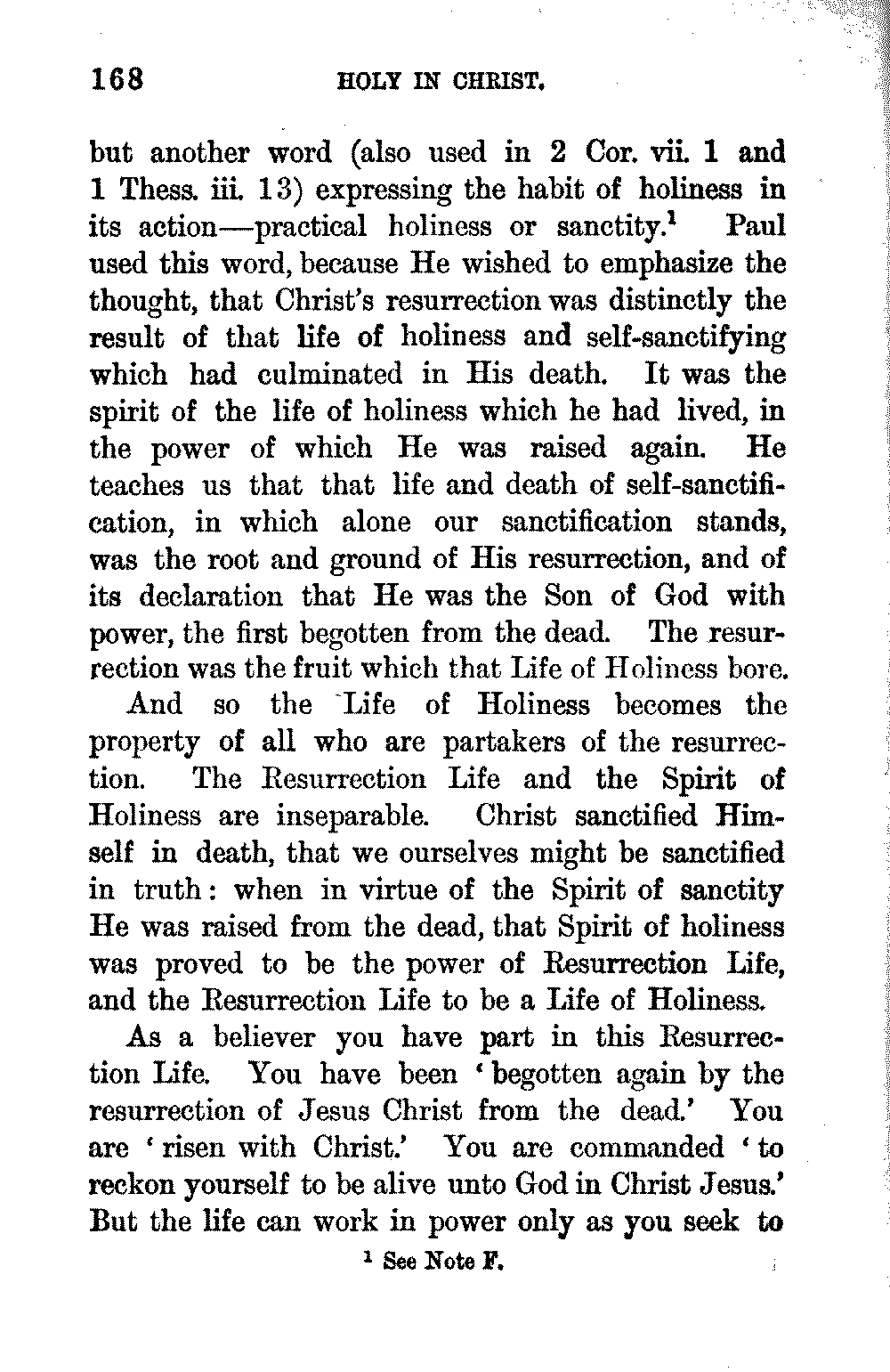 168 HOLY IN CHRIST.

but another word (also used in 2 Cor. vii. 1 and 1 Thess. iii. 13) expressing the habit of holiness in its action—practical holiness or sanctity.$^1$ Paul used this word, because He wished to emphasize the thought, that Christ's resurrection was distinctly the result of that life of holiness and self-sanctifying which had culminated in His death. It was the spirit of the life of holiness which he had lived, in the power of which He was raised again. He teaches us that that life and death of self-sanctification, in which alone our sanctification stands, was the root and ground of His resurrection, and of its declaration that He was the Son of God with power, the first begotten from the dead. The resurrection was the fruit which that Life of Holiness bore.

And so the Life of Holiness becomes the property of all who are partakers of the resurrection. The Resurrection Life and the Spirit of Holiness are inseparable. Christ sanctified Himself in death, that we ourselves might be sanctified in truth: when in virtue of the Spirit of sanctity He was raised from the dead, that Spirit of holiness was proved to be the power of Resurrection Life, and the Resurrection Life to be a Life of Holiness.

As a believer you have part in this Resurrection Life. You have been 'begotten again by the resurrection of Jesus Christ from the dead.' You are 'risen with Christ.' You are commanded 'to reckon yourself to be alive unto God in Christ Jesus.' But the life can work in power only as you seek to

$^1$ See Note F.